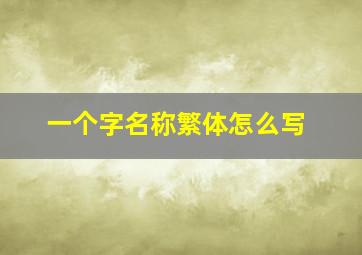 一个字名称繁体怎么写